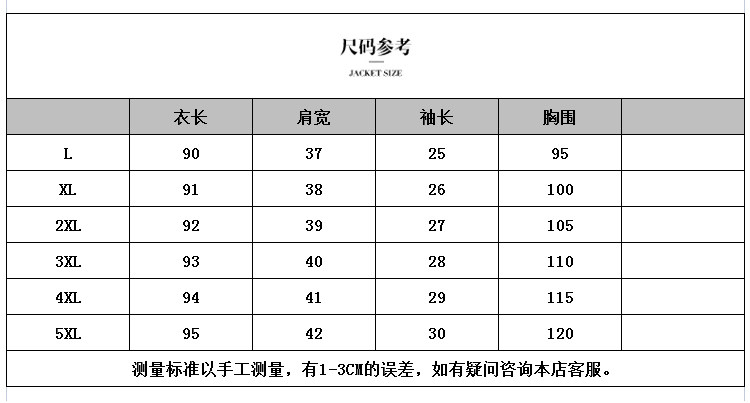 尺码参考

JACKET SIZE

|  | 衣长 | 肩宽 | 袖长 | 胸围 |  |
|---|---|---|---|---|---|
| L | 90 | 37 | 25 | 95 |  |
| XL | 91 | 38 | 26 | 100 |  |
| 2XL | 92 | 39 | 27 | 105 |  |
| 3XL | 93 | 40 | 28 | 110 |  |
| 4XL | 94 | 41 | 29 | 115 |  |
| 5XL | 95 | 42 | 30 | 120 |  |

测量标准以手工测量，有1-3CM的误差，如有疑问咨询本店客服。